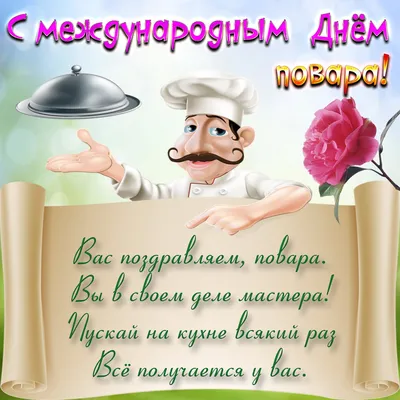 С международным Днём повара!

Вас поздравляем, повара.
Вы в своем деле мастера!
Пускай на кухне всякий раз
Всё получается у вас.